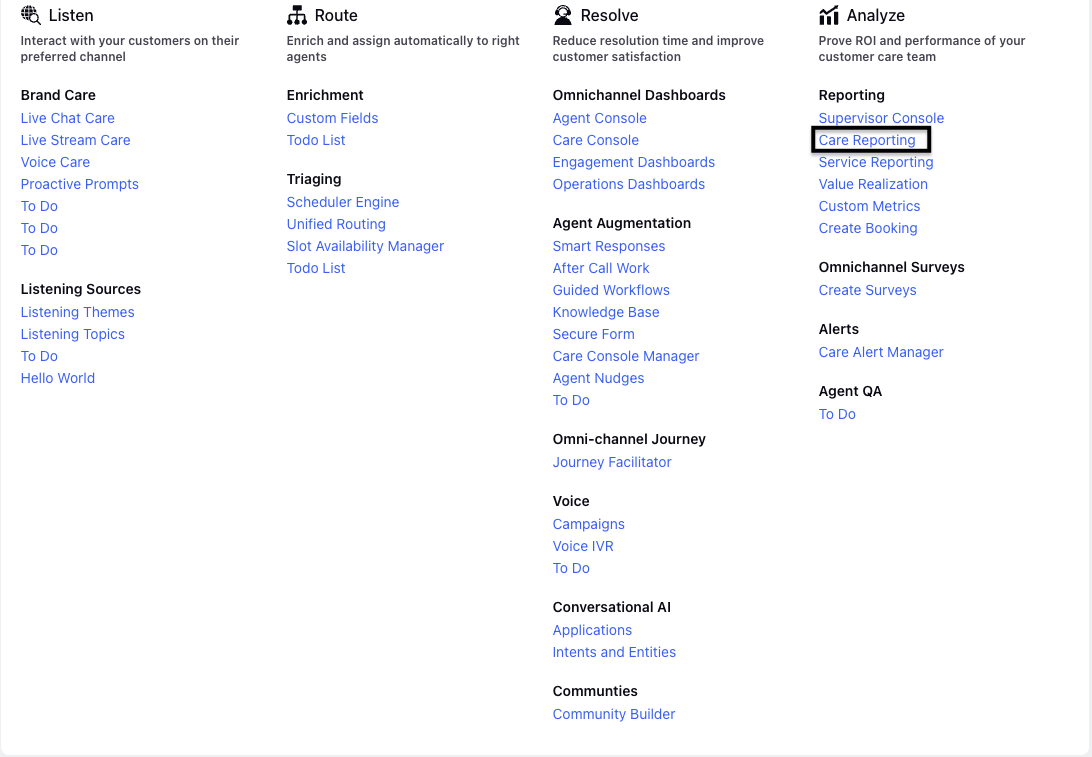 Listen
Interact with your customers on their preferred channel

Brand Care
Live Chat Care
Live Stream Care
Voice Care
Proactive Prompts
To Do
To Do
To Do

Listening Sources
Listening Themes
Listening Topics
To Do
Hello World

Route
Enrich and assign automatically to right agents

Enrichment
Custom Fields
Todo List

Triaging
Scheduler Engine
Unified Routing
Slot Availability Manager
Todo List

Resolve
Reduce resolution time and improve customer satisfaction

Omnichannel Dashboards
Agent Console
Care Console
Engagement Dashboards
Operations Dashboards

Agent Augmentation
Smart Responses
After Call Work
Guided Workflows
Knowledge Base
Secure Form
Care Console Manager
Agent Nudges
To Do

Omni-channel Journey
Journey Facilitator

Voice
Campaigns
Voice IVR
To Do

Conversational AI
Applications
Intents and Entities

Communties
Community Builder

Analyze
Prove ROI and performance of your customer care team

Reporting
Supervisor Console
Care Reporting
Service Reporting
Value Realization
Custom Metrics
Create Booking

Omnichannel Surveys
Create Surveys

Alerts
Care Alert Manager

Agent QA
To Do